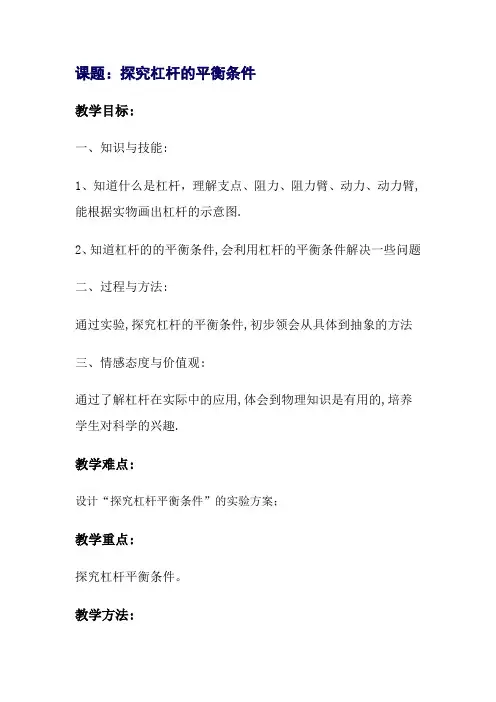 课题：探究杠杆的平衡条件

教学目标：

一、知识与技能：

1、知道什么是杠杆，理解支点、阻力、阻力臂、动力、动力臂,能根据实物画出杠杆的示意图.

2、知道杠杆的的平衡条件,会利用杠杆的平衡条件解决一些问题

二、过程与方法：

通过实验,探究杠杆的平衡条件,初步领会从具体到抽象的方法

三、情感态度与价值观：

通过了解杠杆在实际中的应用,体会到物理知识是有用的,培养学生对科学的兴趣.

教学难点：

设计“探究杠杆平衡条件”的实验方案：

教学重点：

探究杠杆平衡条件。

教学方法：